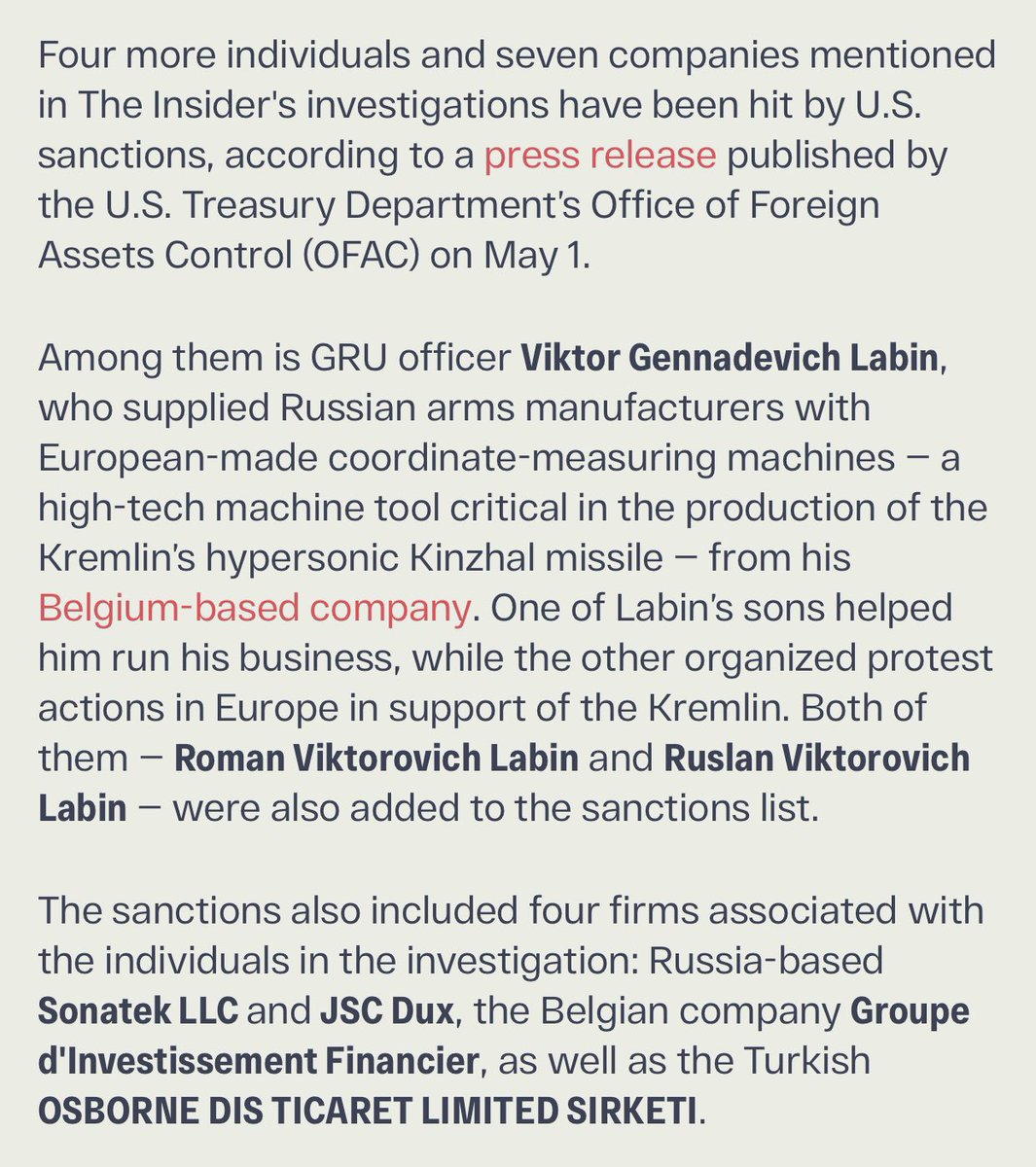 Four more individuals and seven companies mentioned in The Insider's investigations have been hit by U.S. sanctions, according to a press release published by the U.S. Treasury Department's Office of Foreign Assets Control (OFAC) on May 1.

Among them is GRU officer Viktor Gennadevich Labin, who supplied Russian arms manufacturers with European-made coordinate-measuring machines — a high-tech machine tool critical in the production of the Kremlin's hypersonic Kinzhal missile — from his Belgium-based company. One of Labin's sons helped him run his business, while the other organized protest actions in Europe in support of the Kremlin. Both of them — Roman Viktorovich Labin and Ruslan Viktorovich Labin — were also added to the sanctions list.

The sanctions also included four firms associated with the individuals in the investigation: Russia-based Sonatek LLC and JSC Dux, the Belgian company Groupe d'Investissement Financier, as well as the Turkish OSBORNE DIS TICARET LIMITED SIRKETI.